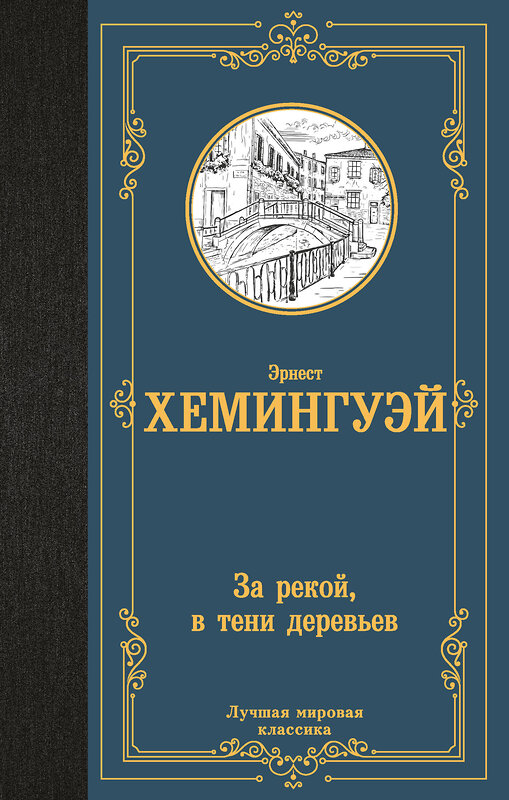 Эрнест
ХЕМИНГУЭЙ

За рекой,
в тени деревьев

Лучшая мировая
классика